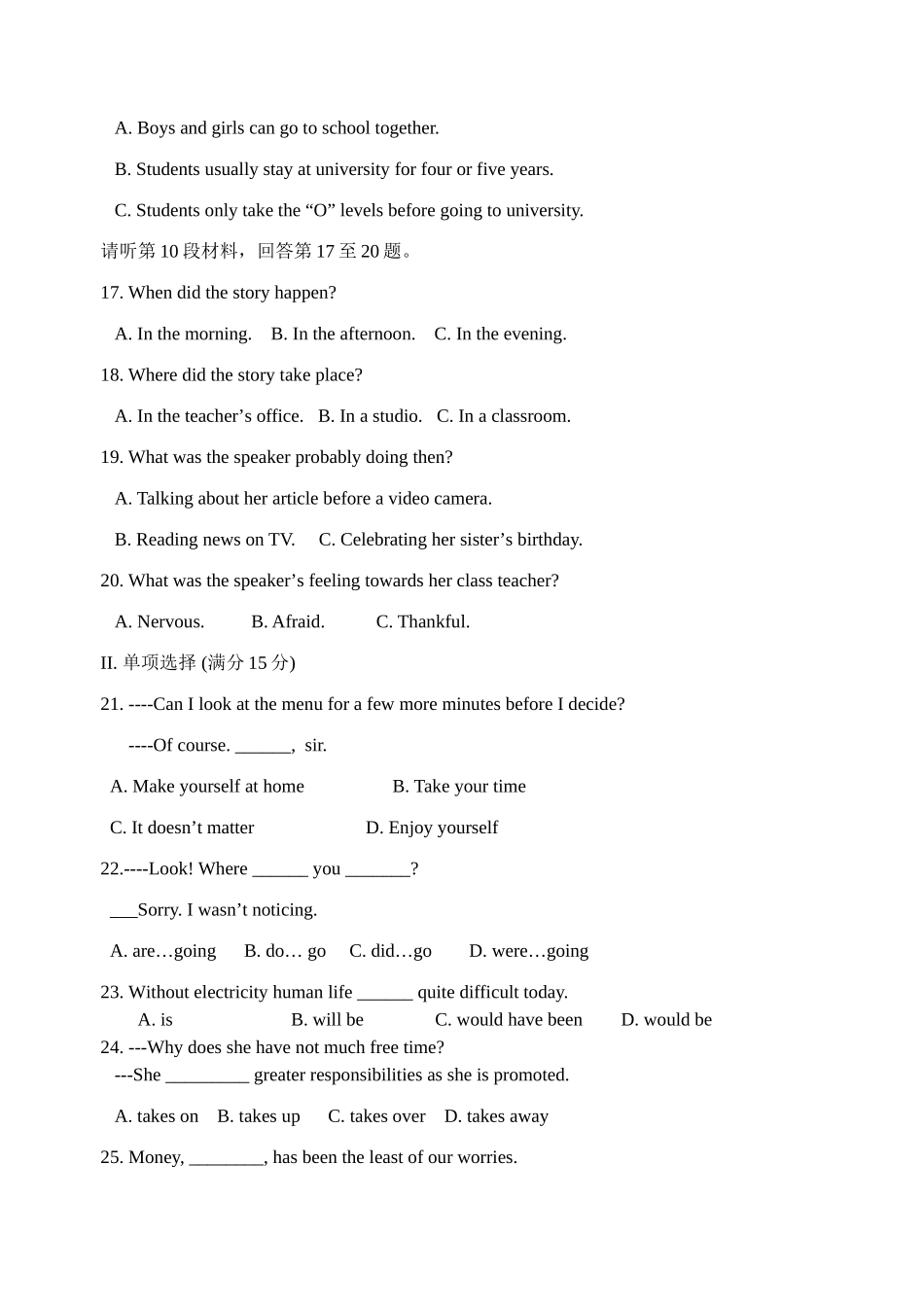 A. Boys and girls can go to school together.

B. Students usually stay at university for four or five years.

C. Students only take the "O" levels before going to university.

请听第10段材料，回答第17至20题。

17. When did the story happen?

A. In the morning.   B. In the afternoon.   C. In the evening.

18. Where did the story take place?

A. In the teacher's office.   B. In a studio.   C. In a classroom.

19. What was the speaker probably doing then?

A. Talking about her article before a video camera.

B. Reading news on TV.   C. Celebrating her sister's birthday.

20. What was the speaker's feeling towards her class teacher?

A. Nervous.   B. Afraid.   C. Thankful.

II. 单项选择 (满分15分)

21. ----Can I look at the menu for a few more minutes before I decide?

----Of course. ____, sir.

A. Make yourself at home   B. Take your time

C. It doesn't matter   D. Enjoy yourself

22.----Look! Where ____ you ____?

____Sorry. I wasn't noticing.

A. are…going   B. do… go   C. did…go   D. were…going

23. Without electricity human life ____ quite difficult today.

A. is   B. will be   C. would have been   D. would be

24. ---Why does she have not much free time?

---She ____ greater responsibilities as she is promoted.

A. takes on   B. takes up   C. takes over   D. takes away

25. Money, ____, has been the least of our worries.